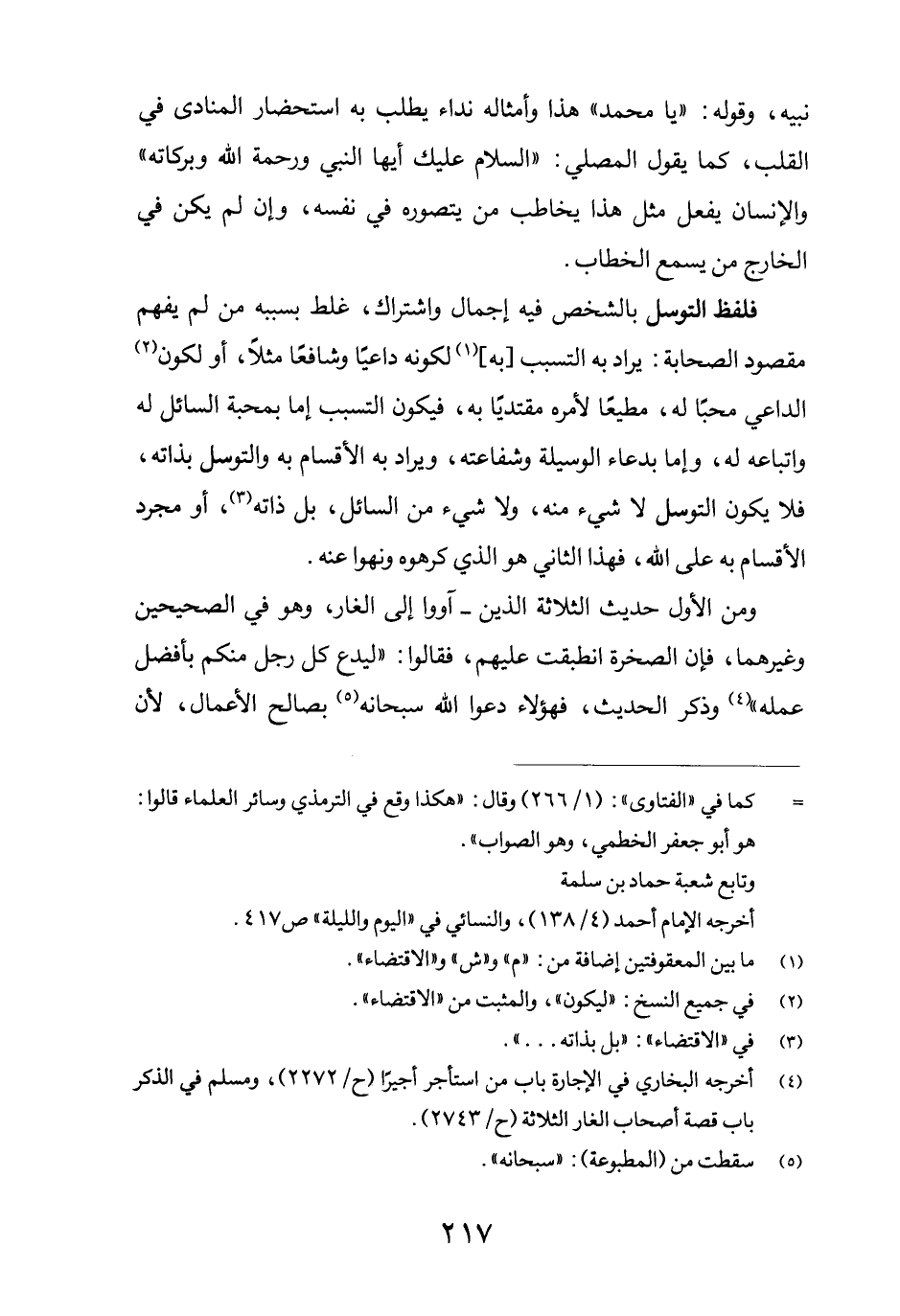 نبيه، وقوله: «يا محمد» هذا وأمثاله نداء يطلب به استحضار المنادى في القلب، كما يقول المصلي: «السلام عليك أيها النبي ورحمة الله وبركاته» والإنسان يفعل مثل هذا يخاطب من يتصوره في نفسه، وإن لم يكن في الخارج من يسمع الخطاب.

فلفظ التوسل بالشخص فيه إجمال واشتراك، غلط بسببه من لم يفهم مقصود الصحابة: يراد به التسبب [به]$^{(١)}$ لكونه داعيًا وشافعًا مثلاً، أو لكون$^{(٢)}$ الداعي محبًا له، مطيعًا لأمره مقتديًا به، فيكون التسبب إما بمحبة السائل له واتباعه له، وإما بدعاء الوسيلة وشفاعته، ويراد به الأقسام به والتوسل بذاته، فلا يكون التوسل لا شيء منه، ولا شيء من السائل، بل ذاته$^{(٣)}$، أو مجرد الأقسام به على الله، فهذا الثاني هو الذي كرهوه ونهوا عنه.

ومن الأول حديث الثلاثة الذين ـ آووا إلى الغار، وهو في الصحيحين وغيرهما، فإن الصخرة انطبقت عليهم، فقالوا: «ليدع كل رجل منكم بأفضل عمله»$^{(٤)}$ وذكر الحديث، فهؤلاء دعوا الله سبحانه$^{(٥)}$ بصالح الأعمال، لأن

= كما في «الفتاوى»: (١/ ٢٦٦) وقال: «هكذا وقع في الترمذي وسائر العلماء قالوا: هو أبو جعفر الخطمي، وهو الصواب».
وتابع شعبة حماد بن سلمة
أخرجه الإمام أحمد (٤/ ١٣٨)، والنسائي في «اليوم والليلة» ص٤١٧.
(١) ما بين المعقوفتين إضافة من: «م» و«ش» و«الاقتضاء».
(٢) في جميع النسخ: «ليكون»، والمثبت من «الاقتضاء».
(٣) في «الاقتضاء»: «بل بذاته...».
(٤) أخرجه البخاري في الإجارة باب من استأجر أجيرًا (ح/ ٢٢٧٢)، ومسلم في الذكر باب قصة أصحاب الغار الثلاثة (ح/ ٢٧٤٣).
(٥) سقطت من (المطبوعة): «سبحانه».

٢١٧